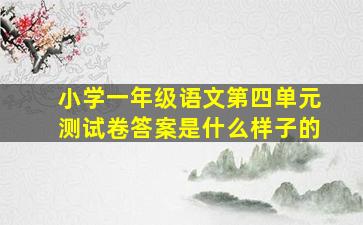 小学一年级语文第四单元测试卷答案是什么样子的